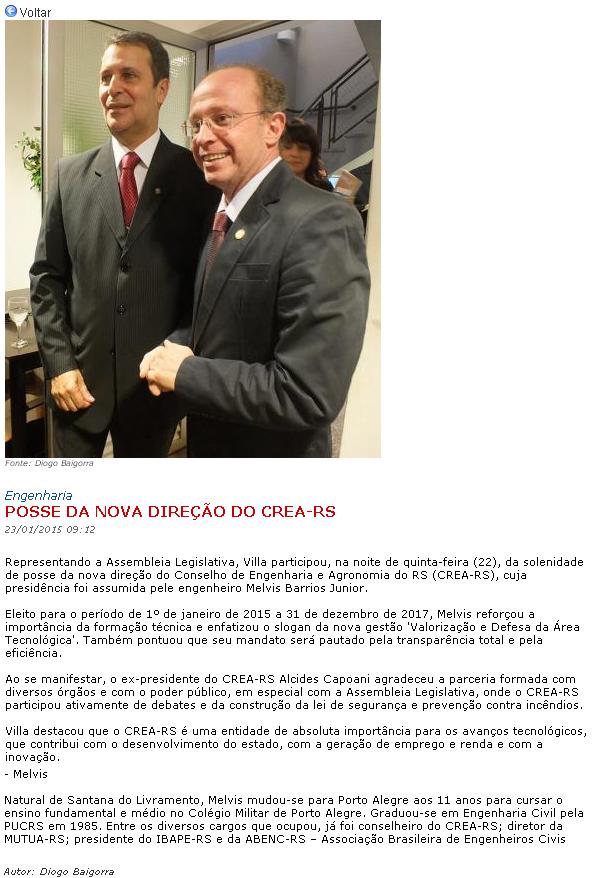 Voltar

Fonte: Diogo Baigorra

Engenharia

POSSE DA NOVA DIREÇÃO DO CREA-RS

23/01/2015 09:12

Representando a Assembleia Legislativa, Villa participou, na noite de quinta-feira (22), da solenidade de posse da nova direção do Conselho de Engenharia e Agronomia do RS (CREA-RS), cuja presidência foi assumida pele engenheiro Melvis Barrios Junior.

Eleito para o período de 1º de janeiro de 2015 a 31 de dezembro de 2017, Melvis reforçou a importância da formação técnica e enfatizou o slogan da nova gestão 'Valorização e Defesa da Área Tecnológica'. Também pontuou que seu mandato será pautado pela transparência total e pela eficiência.

Ao se manifestar, o ex-presidente do CREA-RS Alcides Capoani agradeceu a parceria formada com diversos órgãos e com o poder público, em especial com a Assembleia Legislativa, onde o CREA-RS participou ativamente de debates e da construção da lei de segurança e prevenção contra incêndios.

Villa destacou que o CREA-RS é uma entidade de absoluta importância para os avanços tecnológicos, que contribui com o desenvolvimento do estado, com a geração de emprego e renda e com a inovação.
- Melvis

Natural de Santana do Livramento, Melvis mudou-se para Porto Alegre aos 11 anos para cursar o ensino fundamental e médio no Colégio Militar de Porto Alegre. Graduou-se em Engenharia Civil pela PUCRS em 1985. Entre os diversos cargos que ocupou, já foi conselheiro do CREA-RS; diretor da MUTUA-RS; presidente do IBAPE-RS e da ABENC-RS – Associação Brasileira de Engenheiros Civis

Autor: Diogo Baigorra